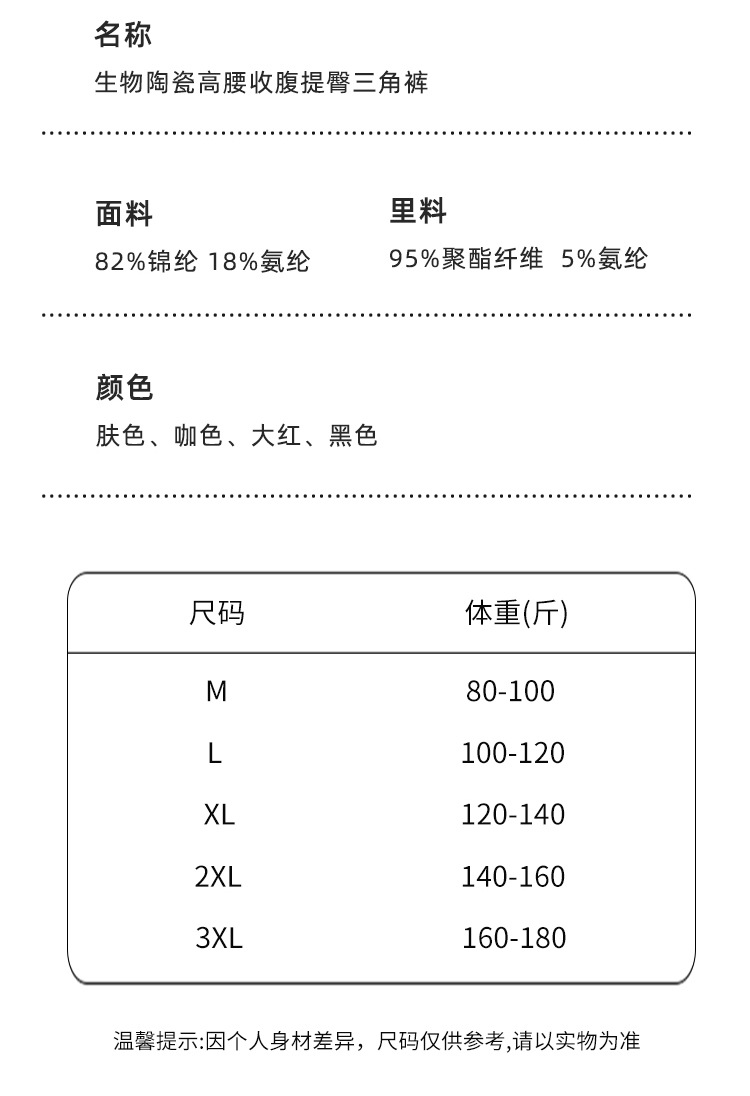 名称

生物陶瓷高腰收腹提臀三角裤

面料

82%锦纶 18%氨纶

里料

95%聚酯纤维 5%氨纶

颜色

肤色、咖色、大红、黑色

| 尺码 | 体重(斤) |
|---|---|
| M | 80-100 |
| L | 100-120 |
| XL | 120-140 |
| 2XL | 140-160 |
| 3XL | 160-180 |

温馨提示:因个人身材差异，尺码仅供参考,请以实物为准